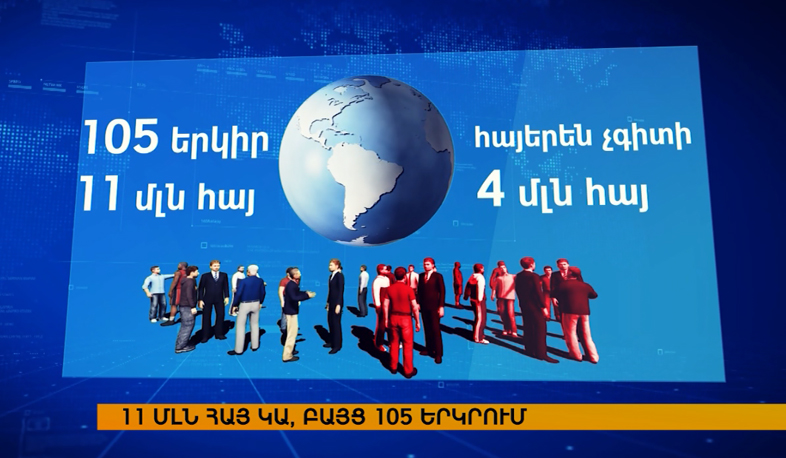 105 երկիր
11 մլն հայ

հայերեն չգիտի
4 մլն հայ

11 ՄԼՆ ՀԱՅ ԿԱ, ԲԱՅՑ 105 ԵՐԿՐՈՒՄ